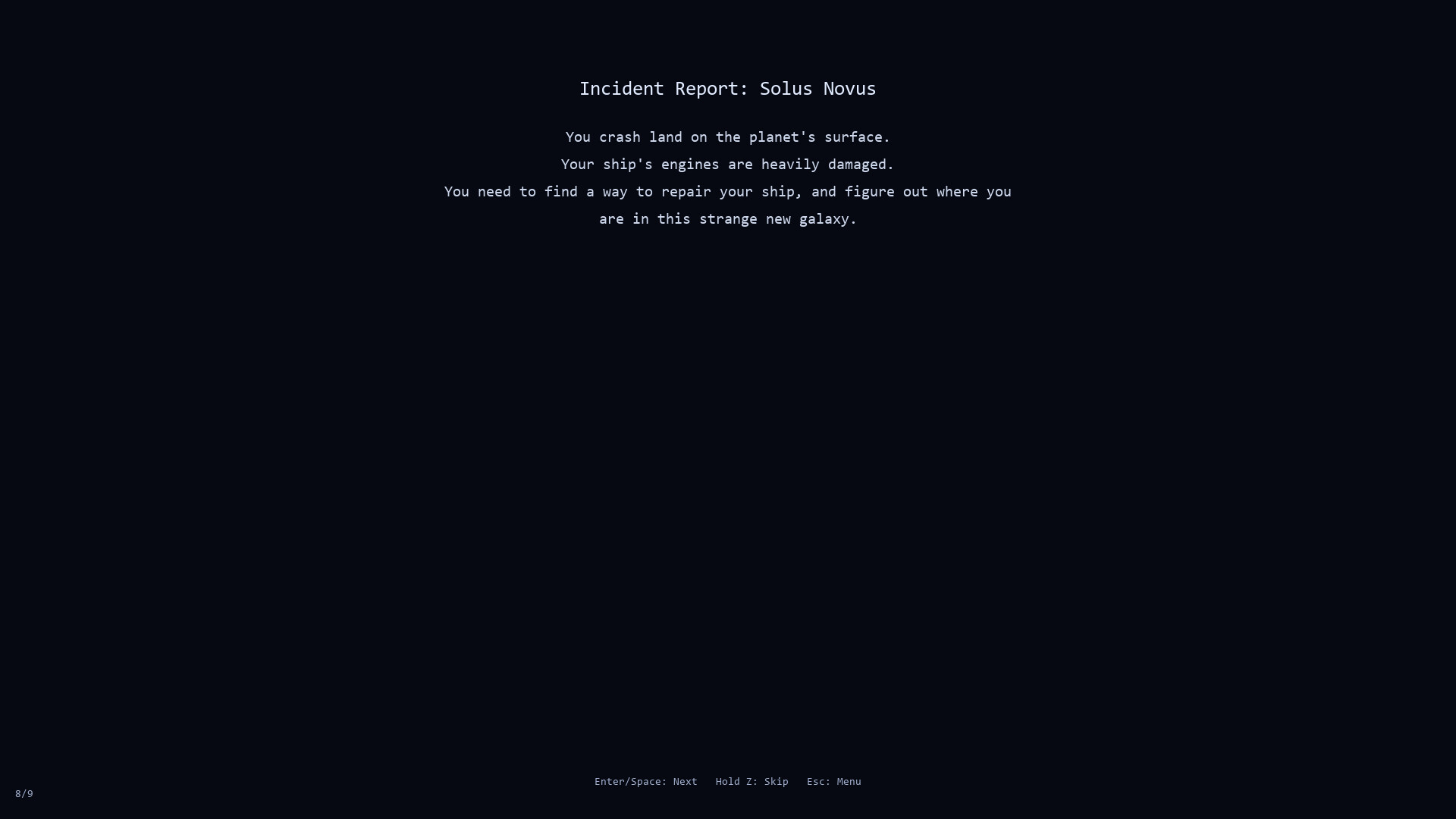 Incident Report: Solus Novus

You crash land on the planet's surface.
Your ship's engines are heavily damaged.
You need to find a way to repair your ship, and figure out where you are in this strange new galaxy.

Enter/Space: Next   Hold Z: Skip   Esc: Menu

8/9